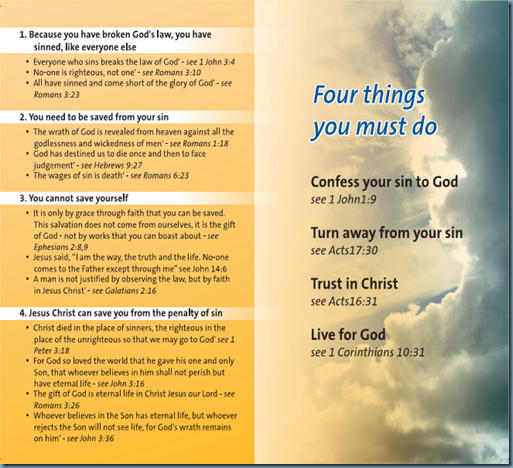 1. Because you have broken God's law, you have sinned, like everyone else

• Everyone who sins breaks the law of God' - see 1 John 3:4
• No-one is righteous, not one' - see Romans 3:10
• All have sinned and come short of the glory of God' - see Romans 3:23

2. You need to be saved from your sin

• The wrath of God is revealed from heaven against all the godlessness and wickedness of men' - see Romans 1:18
• God has destined us to die once and then to face judgement' - see Hebrews 9:27
• The wages of sin is death' - see Romans 6:23

3. You cannot save yourself

• It is only by grace through faith that you can be saved. This salvation does not come from ourselves, it is the gift of God - not by works that you can boast about - see Ephesians 2:8,9
• Jesus said, "I am the way, the truth and the life. No-one comes to the Father except through me" see John 14:6
• A man is not justified by observing the law, but by faith in Jesus Christ' - see Galatians 2:16

4. Jesus Christ can save you from the penalty of sin

• Christ died in the place of sinners, the righteous in the place of the unrighteous so that we may go to God' see 1 Peter 3:18
• For God so loved the world that he gave his one and only Son, that whoever believes in him shall not perish but have eternal life - see John 3:16
• The gift of God is eternal life in Christ Jesus our Lord - see Romans 3:26
• Whoever believes in the Son has eternal life, but whoever rejects the Son will not see life, for God's wrath remains on him' - see John 3:36

Four things you must do

Confess your sin to God
see 1 John1:9

Turn away from your sin
see Acts17:30

Trust in Christ
see Acts16:31

Live for God
see 1 Corinthians 10:31